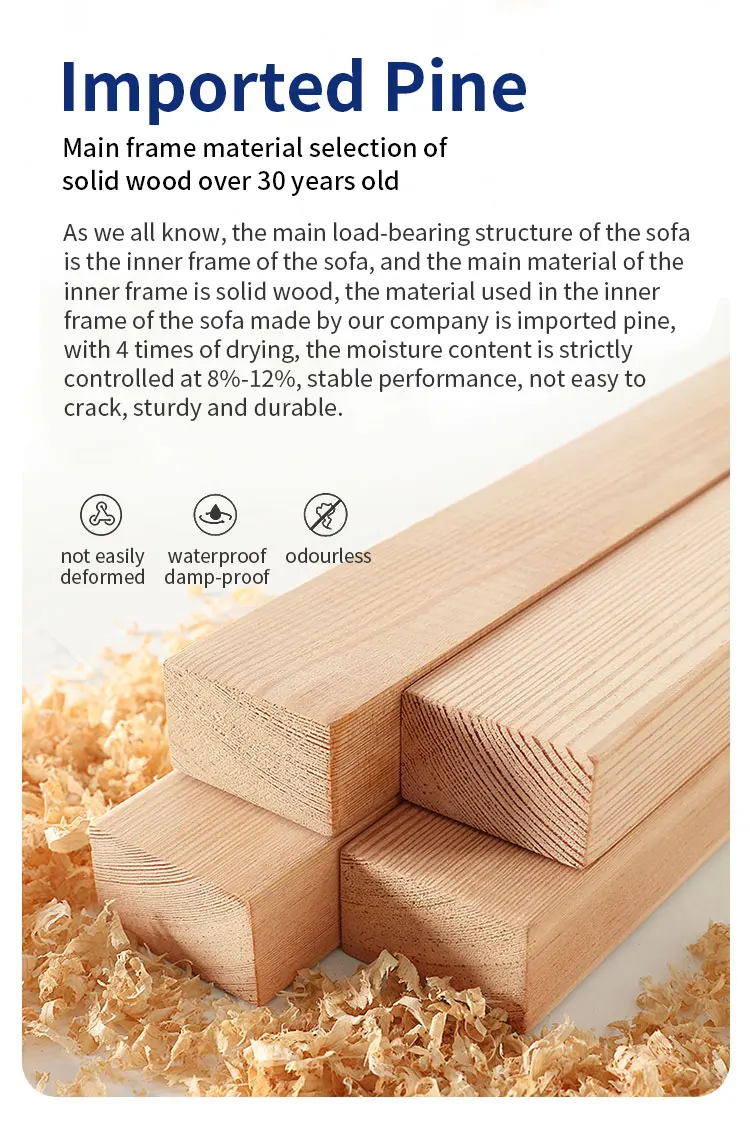 Imported Pine

Main frame material selection of
solid wood over 30 years old

As we all know, the main load-bearing structure of the sofa is the inner frame of the sofa, and the main material of the inner frame is solid wood, the material used in the inner frame of the sofa made by our company is imported pine, with 4 times of drying, the moisture content is strictly controlled at 8%-12%, stable performance, not easy to crack, sturdy and durable.

not easily
deformed

waterproof
damp-proof

odourless